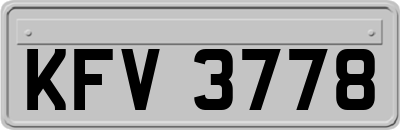 KFV 3778